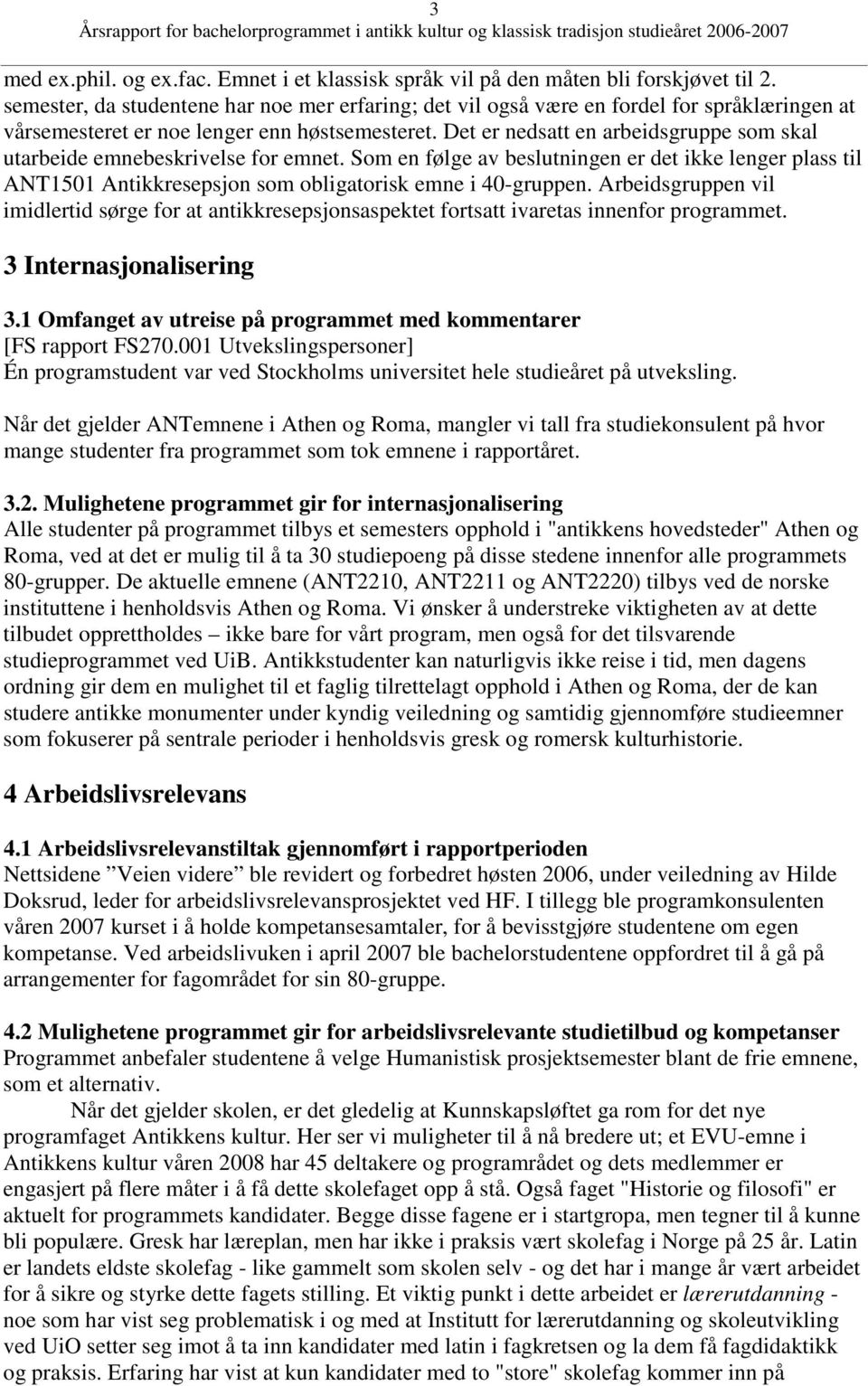 3
Årsrapport for bachelorprogrammet i antikk kultur og klassisk tradisjon studieåret 2006-2007

med ex.phil. og ex.fac. Emnet i et klassisk språk vil på den måten bli forskjøvet til 2. semester, da studentene har noe mer erfaring; det vil også være en fordel for språklæringen at vårsemesteret er noe lenger enn høstsemesteret. Det er nedsatt en arbeidsgruppe som skal utarbeide emnebeskrivelse for emnet. Som en følge av beslutningen er det ikke lenger plass til ANT1501 Antikkresepsjon som obligatorisk emne i 40-gruppen. Arbeidsgruppen vil imidlertid sørge for at antikkresepsjonsaspektet fortsatt ivaretas innenfor programmet.

3 Internasjonalisering

3.1 Omfanget av utreise på programmet med kommentarer
[FS rapport FS270.001 Utvekslingspersoner]
Én programstudent var ved Stockholms universitet hele studieåret på utveksling.

Når det gjelder ANTemnene i Athen og Roma, mangler vi tall fra studiekonsulent på hvor mange studenter fra programmet som tok emnene i rapportåret.

3.2. Mulighetene programmet gir for internasjonalisering
Alle studenter på programmet tilbys et semesters opphold i "antikkens hovedsteder" Athen og Roma, ved at det er mulig til å ta 30 studiepoeng på disse stedene innenfor alle programmets 80-grupper. De aktuelle emnene (ANT2210, ANT2211 og ANT2220) tilbys ved de norske instituttene i henholdsvis Athen og Roma. Vi ønsker å understreke viktigheten av at dette tilbudet opprettholdes – ikke bare for vårt program, men også for det tilsvarende studieprogrammet ved UiB. Antikkstudenter kan naturligvis ikke reise i tid, men dagens ordning gir dem en mulighet til et faglig tilrettelagt opphold i Athen og Roma, der de kan studere antikke monumenter under kyndig veiledning og samtidig gjennomføre studieemner som fokuserer på sentrale perioder i henholdsvis gresk og romersk kulturhistorie.

4 Arbeidslivsrelevans

4.1 Arbeidslivsrelevanstiltak gjennomført i rapportperioden
Nettsidene ”Veien videre” ble revidert og forbedret høsten 2006, under veiledning av Hilde Doksrud, leder for arbeidslivsrelevansprosjektet ved HF. I tillegg ble programkonsulenten våren 2007 kurset i å holde kompetansesamtaler, for å bevisstgjøre studentene om egen kompetanse. Ved arbeidslivuken i april 2007 ble bachelorstudentene oppfordret til å gå på arrangementer for fagområdet for sin 80-gruppe.

4.2 Mulighetene programmet gir for arbeidslivsrelevante studietilbud og kompetanser
Programmet anbefaler studentene å velge Humanistisk prosjektsemester blant de frie emnene, som et alternativ.
Når det gjelder skolen, er det gledelig at Kunnskapsløftet ga rom for det nye programfaget Antikkens kultur. Her ser vi muligheter til å nå bredere ut; et EVU-emne i Antikkens kultur våren 2008 har 45 deltakere og programrådet og dets medlemmer er engasjert på flere måter i å få dette skolefaget opp å stå. Også faget "Historie og filosofi" er aktuelt for programmets kandidater. Begge disse fagene er i startgropa, men tegner til å kunne bli populære. Gresk har læreplan, men har ikke i praksis vært skolefag i Norge på 25 år. Latin er landets eldste skolefag - like gammelt som skolen selv - og det har i mange år vært arbeidet for å sikre og styrke dette fagets stilling. Et viktig punkt i dette arbeidet er lærerutdanning - noe som har vist seg problematisk i og med at Institutt for lærerutdanning og skoleutvikling ved UiO setter seg imot å ta inn kandidater med latin i fagkretsen og la dem få fagdidaktikk og praksis. Erfaring har vist at kun kandidater med to "store" skolefag kommer inn på